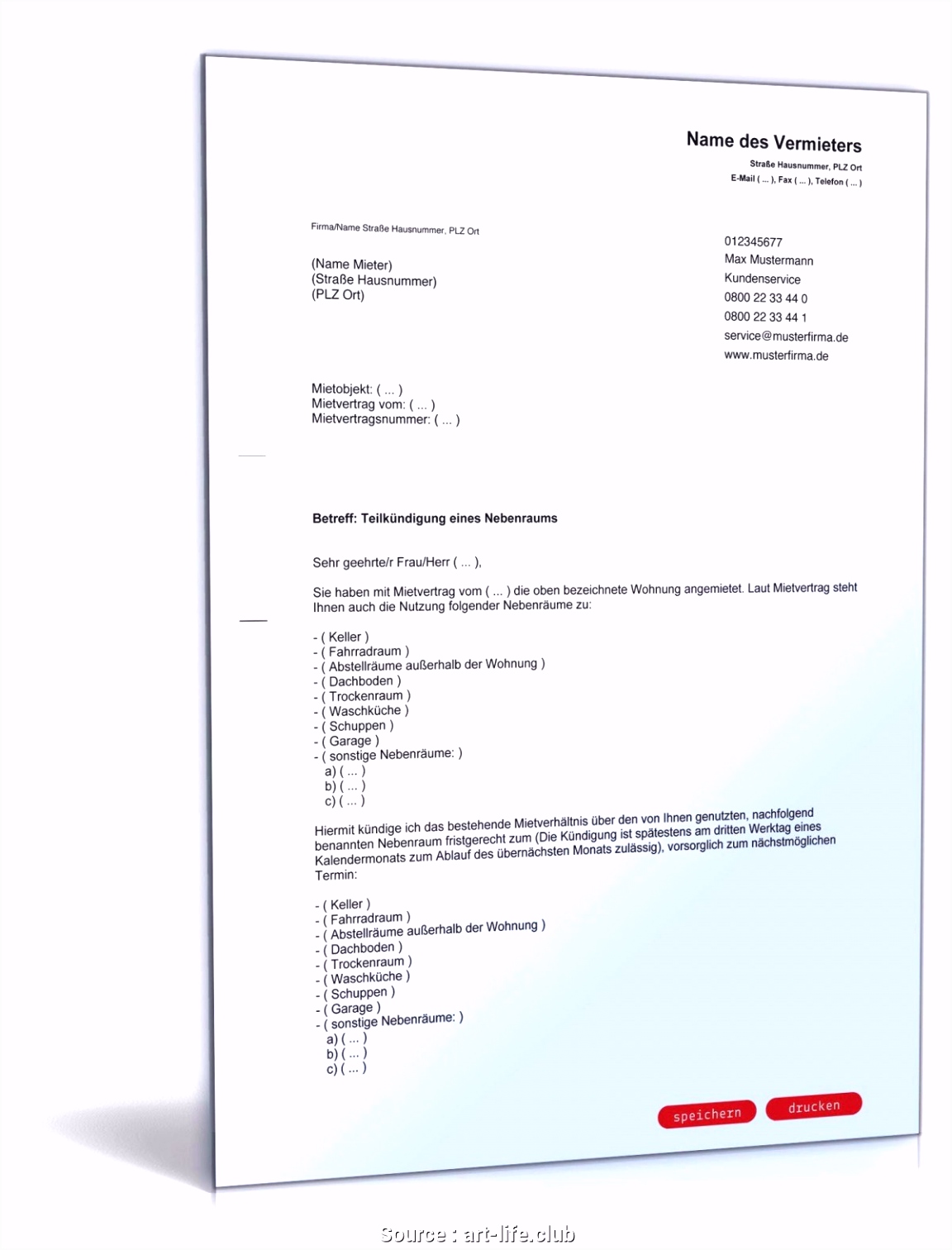 Name des Vermieters
Straße Hausnummer, PLZ Ort
E-Mail ( ... ), Fax ( ... ), Telefon ( ... )

Firma/Name Straße Hausnummer, PLZ Ort

(Name Mieter)
(Straße Hausnummer)
(PLZ Ort)

012345677
Max Mustermann
Kundenservice
0800 22 33 44 0
0800 22 33 44 1
service@musterfirma.de
www.musterfirma.de

Mietobjekt: ( ... )
Mietvertrag vom: ( ... )
Mietvertragsnummer: ( ... )

Betreff: Teilkündigung eines Nebenraums

Sehr geehrte/r Frau/Herr ( ... ),

Sie haben mit Mietvertrag vom ( ... ) die oben bezeichnete Wohnung angemietet. Laut Mietvertrag steht Ihnen auch die Nutzung folgender Nebenräume zu:

- ( Keller )
- ( Fahrradraum )
- ( Abstellräume außerhalb der Wohnung )
- ( Dachboden )
- ( Trockenraum )
- ( Waschküche )
- ( Schuppen )
- ( Garage )
- ( sonstige Nebenräume: )
a) ( ... )
b) ( ... )
c) ( ... )

Hiermit kündige ich das bestehende Mietverhältnis über den von Ihnen genutzten, nachfolgend benannten Nebenraum fristgerecht zum (Die Kündigung ist spätestens am dritten Werktag eines Kalendermonats zum Ablauf des übernächsten Monats zulässig), vorsorglich zum nächstmöglichen Termin:

- ( Keller )
- ( Fahrradraum )
- ( Abstellräume außerhalb der Wohnung )
- ( Dachboden )
- ( Trockenraum )
- ( Waschküche )
- ( Schuppen )
- ( Garage )
- ( sonstige Nebenräume: )
a) ( ... )
b) ( ... )
c) ( ... )

speichern
drucken

Source : art-life.club